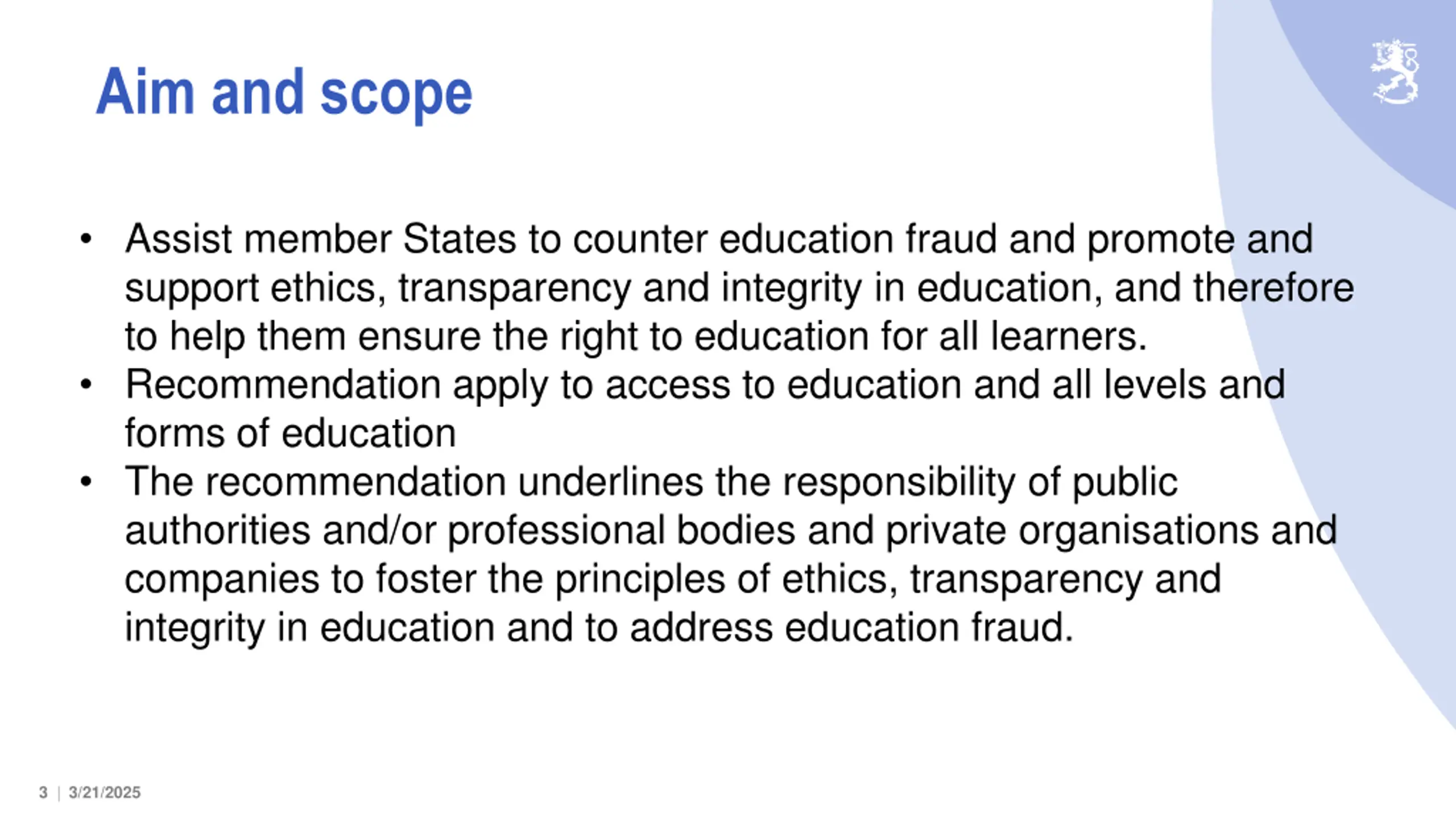 Aim and scope

• Assist member States to counter education fraud and promote and support ethics, transparency and integrity in education, and therefore to help them ensure the right to education for all learners.
• Recommendation apply to access to education and all levels and forms of education
• The recommendation underlines the responsibility of public authorities and/or professional bodies and private organisations and companies to foster the principles of ethics, transparency and integrity in education and to address education fraud.

3 | 3/21/2025